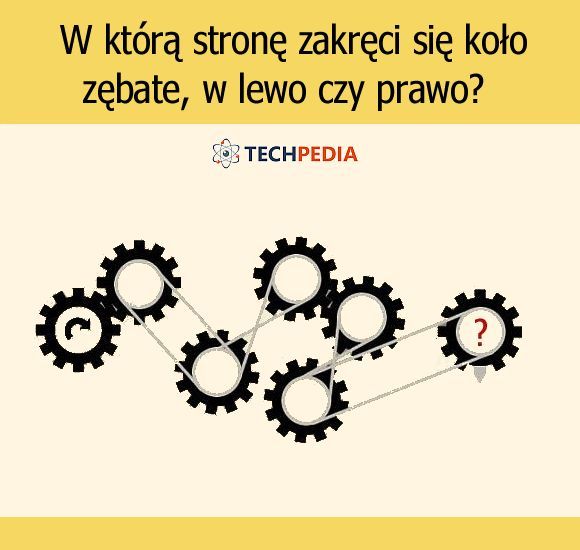 W którą stronę zakręci się koło zębate, w lewo czy prawo?

TECHPEDIA

?